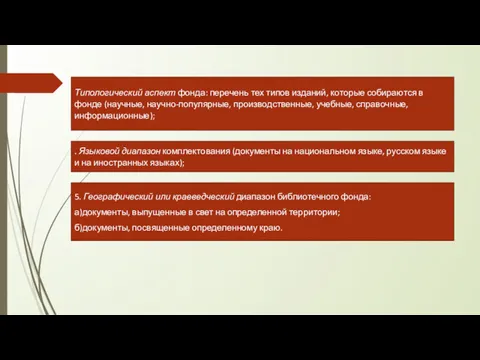 Типологический аспект фонда: перечень тех типов изданий, которые собираются в фонде (научные, научно-популярные, производственные, учебные, справочные, информационные);

. Языковой диапазон комплектования (документы на национальном языке, русском языке и на иностранных языках);

5. Географический или краеведческий диапазон библиотечного фонда:

а)документы, выпущенные в свет на определенной территории;

б)документы, посвященные определенному краю.